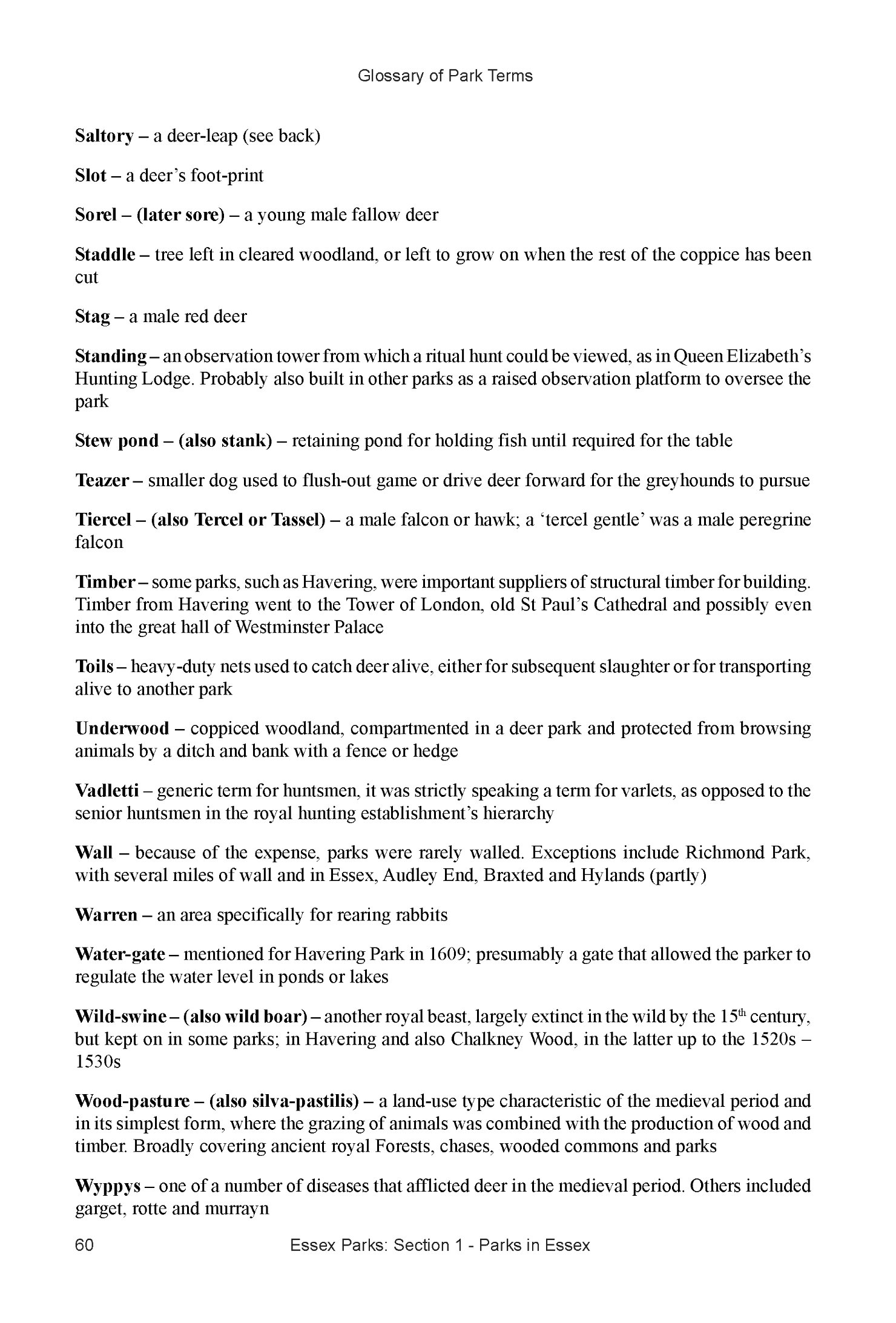 Glossary of Park Terms

Saltory – a deer-leap (see back)

Slot – a deer's foot-print

Sorel – (later sore) – a young male fallow deer

Staddle – tree left in cleared woodland, or left to grow on when the rest of the coppice has been cut

Stag – a male red deer

Standing – an observation tower from which a ritual hunt could be viewed, as in Queen Elizabeth's Hunting Lodge. Probably also built in other parks as a raised observation platform to oversee the park

Stew pond – (also stank) – retaining pond for holding fish until required for the table

Teazer – smaller dog used to flush-out game or drive deer forward for the greyhounds to pursue

Tiercel – (also Tercel or Tassel) – a male falcon or hawk; a 'tercel gentle' was a male peregrine falcon

Timber – some parks, such as Havering, were important suppliers of structural timber for building. Timber from Havering went to the Tower of London, old St Paul's Cathedral and possibly even into the great hall of Westminster Palace

Toils – heavy-duty nets used to catch deer alive, either for subsequent slaughter or for transporting alive to another park

Underwood – coppiced woodland, compartmented in a deer park and protected from browsing animals by a ditch and bank with a fence or hedge

Vadletti – generic term for huntsmen, it was strictly speaking a term for varlets, as opposed to the senior huntsmen in the royal hunting establishment's hierarchy

Wall – because of the expense, parks were rarely walled. Exceptions include Richmond Park, with several miles of wall and in Essex, Audley End, Braxted and Hylands (partly)

Warren – an area specifically for rearing rabbits

Water-gate – mentioned for Havering Park in 1609; presumably a gate that allowed the parker to regulate the water level in ponds or lakes

Wild-swine – (also wild boar) – another royal beast, largely extinct in the wild by the 15$^{th}$ century, but kept on in some parks; in Havering and also Chalkney Wood, in the latter up to the 1520s – 1530s

Wood-pasture – (also silva-pastilis) – a land-use type characteristic of the medieval period and in its simplest form, where the grazing of animals was combined with the production of wood and timber. Broadly covering ancient royal Forests, chases, wooded commons and parks

Wyppys – one of a number of diseases that afflicted deer in the medieval period. Others included garget, rotte and murrayn

60 Essex Parks: Section 1 - Parks in Essex